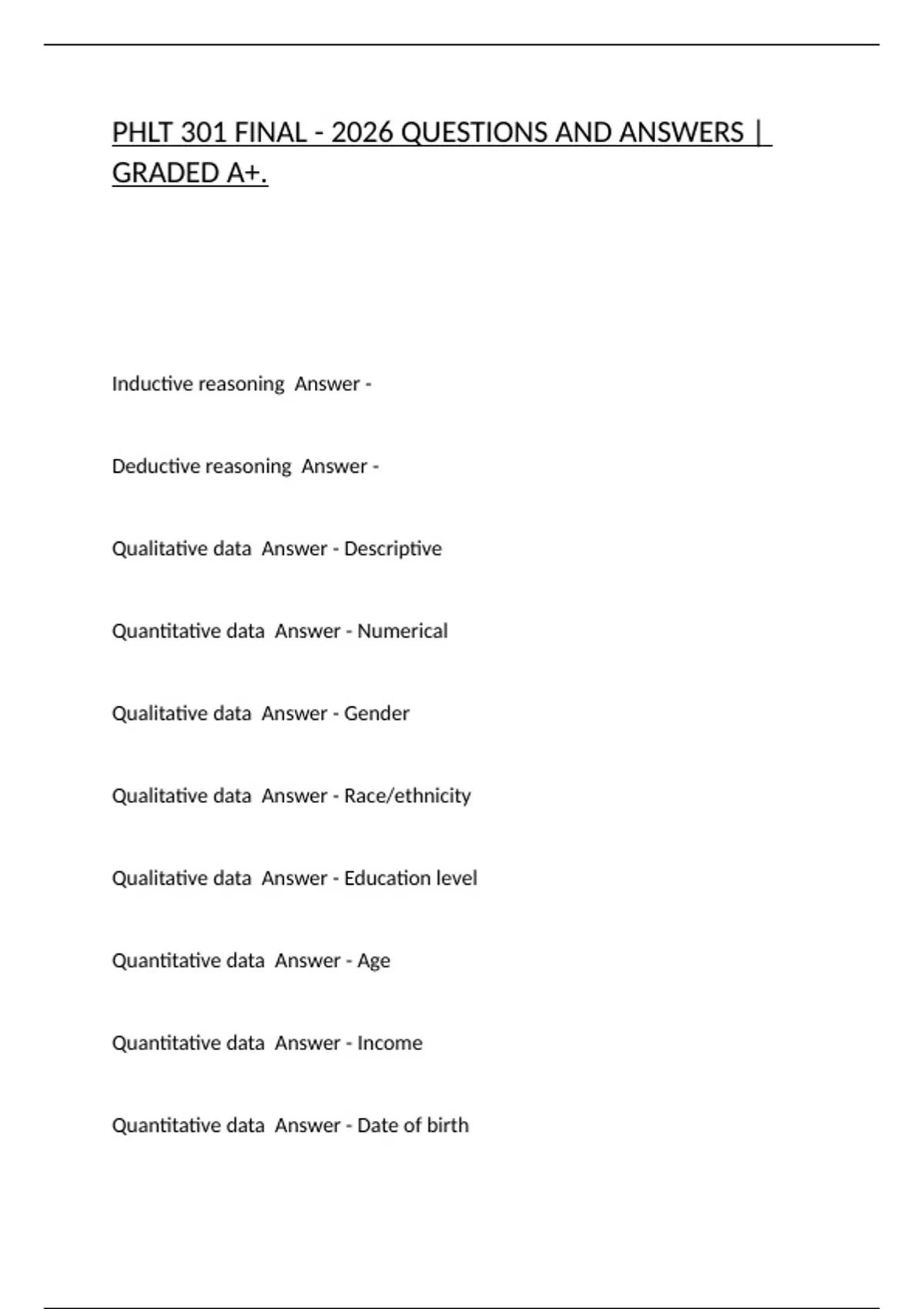 PHLT 301 FINAL - 2026 QUESTIONS AND ANSWERS | GRADED A+.

Inductive reasoning  Answer -

Deductive reasoning  Answer -

Qualitative data  Answer - Descriptive

Quantitative data  Answer - Numerical

Qualitative data  Answer - Gender

Qualitative data  Answer - Race/ethnicity

Qualitative data  Answer - Education level

Quantitative data  Answer - Age

Quantitative data  Answer - Income

Quantitative data  Answer - Date of birth